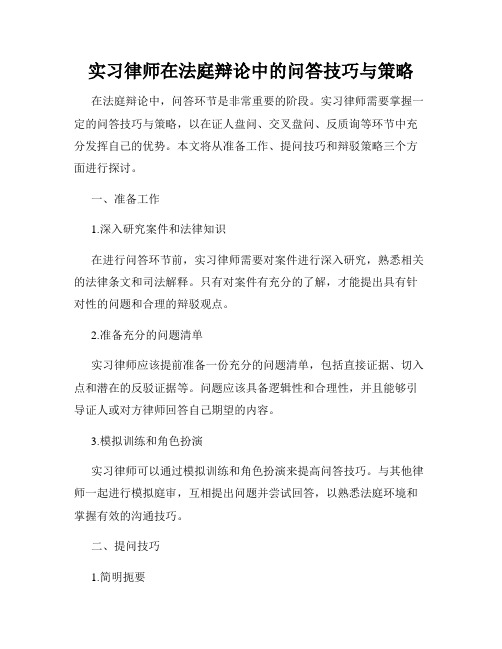 实习律师在法庭辩论中的问答技巧与策略

在法庭辩论中，问答环节是非常重要的阶段。实习律师需要掌握一定的问答技巧与策略，以在证人盘问、交叉盘问、反质询等环节中充分发挥自己的优势。本文将从准备工作、提问技巧和辩驳策略三个方面进行探讨。

一、准备工作

1.深入研究案件和法律知识

在进行问答环节前，实习律师需要对案件进行深入研究，熟悉相关的法律条文和司法解释。只有对案件有充分的了解，才能提出具有针对性的问题和合理的辩驳观点。

2.准备充分的问题清单

实习律师应该提前准备一份充分的问题清单，包括直接证据、切入点和潜在的反驳证据等。问题应该具备逻辑性和合理性，并且能够引导证人或对方律师回答自己期望的内容。

3.模拟训练和角色扮演

实习律师可以通过模拟训练和角色扮演来提高问答技巧。与其他律师一起进行模拟庭审，互相提出问题并尝试回答，以熟悉法庭环境和掌握有效的沟通技巧。

二、提问技巧

1.简明扼要